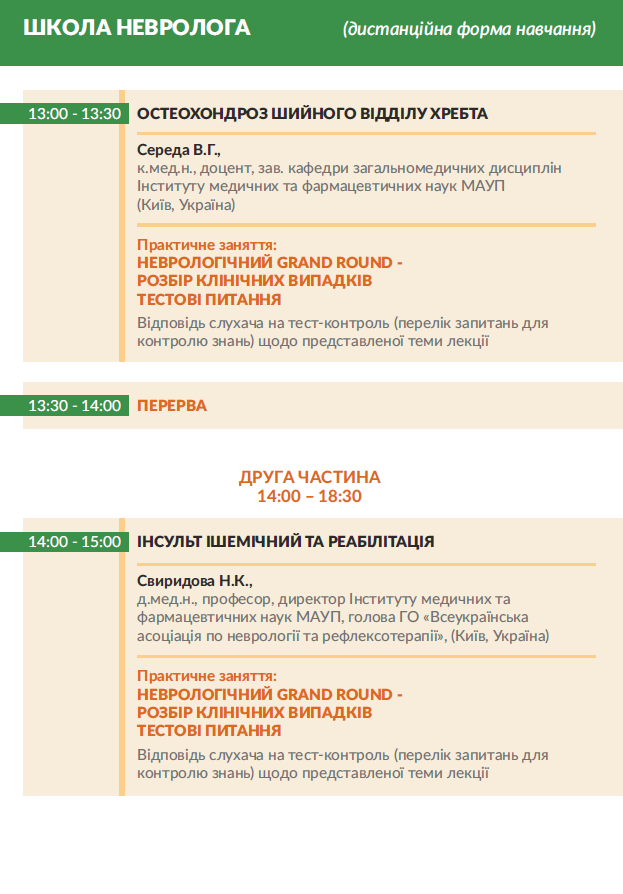 ШКОЛА НЕВРОЛОГА (дистанційна форма навчання)

13:00 - 13:30 ОСТЕОХОНДРОЗ ШИЙНОГО ВІДДІЛУ ХРЕБТА

Середа В.Г.,
к.мед.н., доцент, зав. кафедри загальномедичних дисциплін Інституту медичних та фармацевтичних наук МАУП (Київ, Україна)

Практичне заняття:
НЕВРОЛОГІЧНИЙ GRAND ROUND -
РОЗБІР КЛІНІЧНИХ ВИПАДКІВ
ТЕСТОВІ ПИТАННЯ
Відповідь слухача на тест-контроль (перелік запитань для контролю знань) щодо представленої теми лекції

13:30 - 14:00 ПЕРЕРВА

ДРУГА ЧАСТИНА
14:00 – 18:30

14:00 - 15:00 ІНСУЛЬТ ІШЕМІЧНИЙ ТА РЕАБІЛІТАЦІЯ

Свиридова Н.К.,
д.мед.н., професор, директор Інституту медичних та фармацевтичних наук МАУП, голова ГО «Всеукраїнська асоціація по неврології та рефлексотерапії», (Київ, Україна)

Практичне заняття:
НЕВРОЛОГІЧНИЙ GRAND ROUND -
РОЗБІР КЛІНІЧНИХ ВИПАДКІВ
ТЕСТОВІ ПИТАННЯ
Відповідь слухача на тест-контроль (перелік запитань для контролю знань) щодо представленої теми лекції